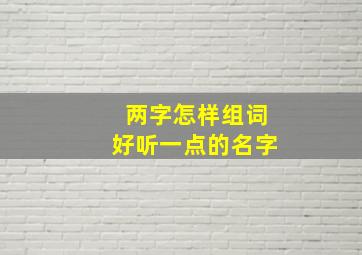 两字怎样组词
好听一点的名字